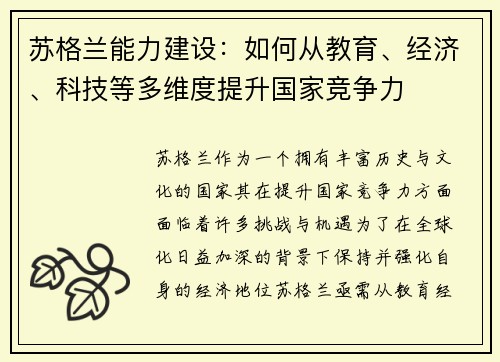 苏格兰能力建设：如何从教育、经济、科技等多维度提升国家竞争力

苏格兰作为一个拥有丰富历史与文化的国家其在提升国家竞争力方面面临着许多挑战与机遇为了在全球化日益加深的背景下保持并强化自身的经济地位苏格兰亟需从教育经